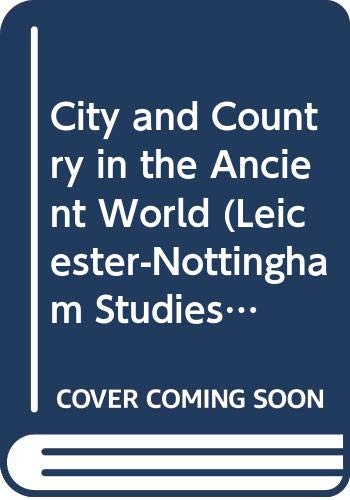 City and Country in the Ancient World (Leicester-Nottingham Studies…

COVER COMING SOON